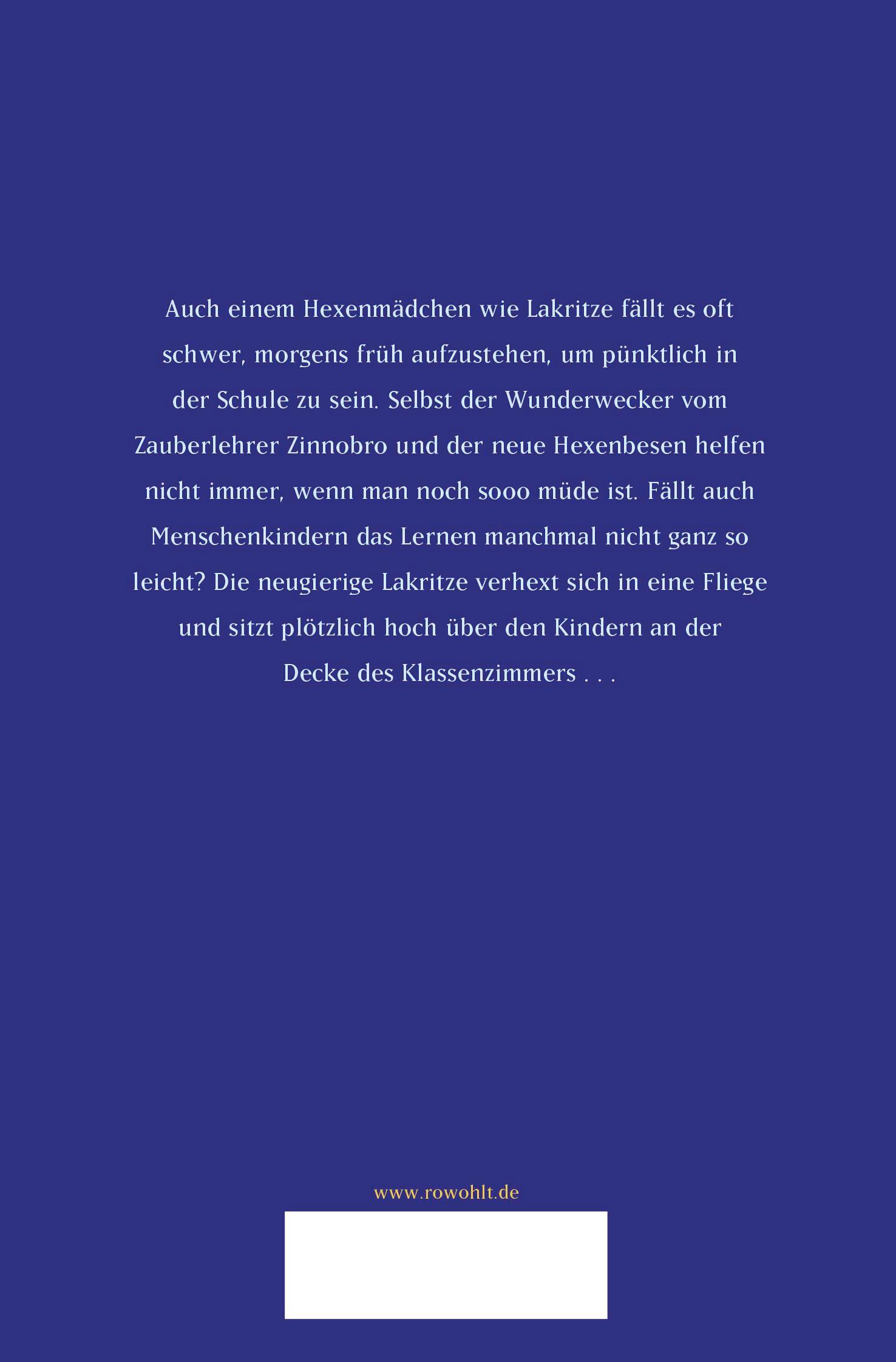 Auch einem Hexenmädchen wie Lakritze fällt es oft schwer, morgens früh aufzustehen, um pünktlich in der Schule zu sein. Selbst der Wunderwecker vom Zauberlehrer Zinnobro und der neue Hexenbesen helfen nicht immer, wenn man noch sooo müde ist. Fällt auch Menschenkindern das Lernen manchmal nicht ganz so leicht? Die neugierige Lakritze verhext sich in eine Fliege und sitzt plötzlich hoch über den Kindern an der Decke des Klassenzimmers . . .

www.rowohlt.de